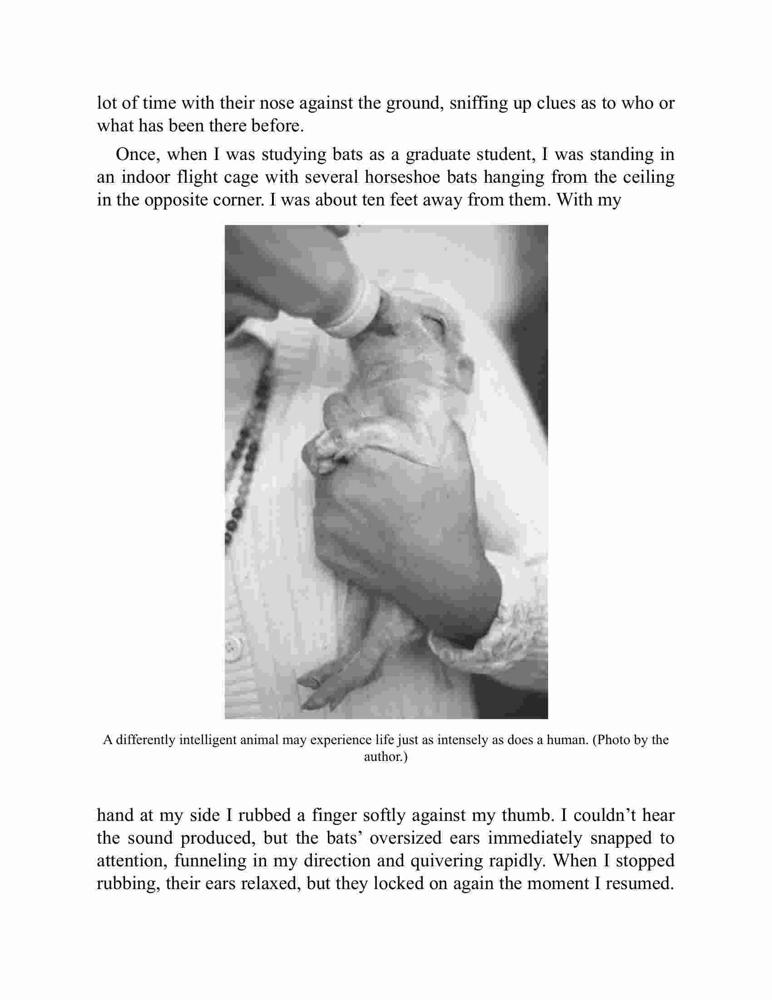 lot of time with their nose against the ground, sniffing up clues as to who or what has been there before.

Once, when I was studying bats as a graduate student, I was standing in an indoor flight cage with several horseshoe bats hanging from the ceiling in the opposite corner. I was about ten feet away from them. With my

A differently intelligent animal may experience life just as intensely as does a human. (Photo by the author.)

hand at my side I rubbed a finger softly against my thumb. I couldn't hear the sound produced, but the bats' oversized ears immediately snapped to attention, funneling in my direction and quivering rapidly. When I stopped rubbing, their ears relaxed, but they locked on again the moment I resumed.